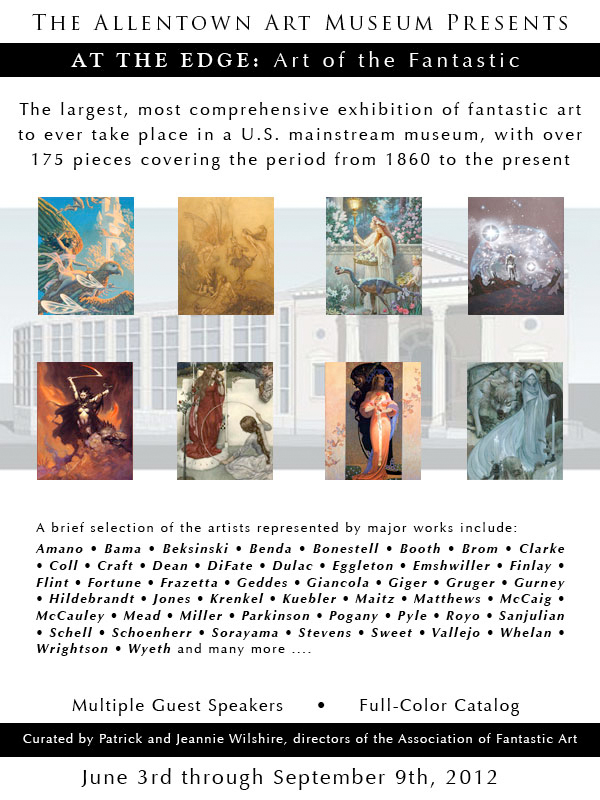 THE ALLENTOWN ART MUSEUM PRESENTS

AT THE EDGE: Art of the Fantastic

The largest, most comprehensive exhibition of fantastic art to ever take place in a U.S. mainstream museum, with over 175 pieces covering the period from 1860 to the present

A brief selection of the artists represented by major works include:

Amano • Bama • Beksinski • Benda • Bonestell • Booth • Brom • Clarke • Coll • Craft • Dean • DiFate • Dulac • Eggleton • Emshwiller • Finlay • Flint • Fortune • Frazetta • Geddes • Giancola • Giger • Gruger • Gurney • Hildebrandt • Jones • Krenkel • Kuebler • Maitz • Matthews • McCaig • McCauley • Mead • Miller • Parkinson • Pogany • Pyle • Royo • Sanjulian • Schell • Schoenherr • Sorayama • Stevens • Sweet • Vallejo • Whelan • Wrightson • Wyeth and many more ....

Multiple Guest Speakers • Full-Color Catalog

Curated by Patrick and Jeannie Wilshire, directors of the Association of Fantastic Art

June 3rd through September 9th, 2012